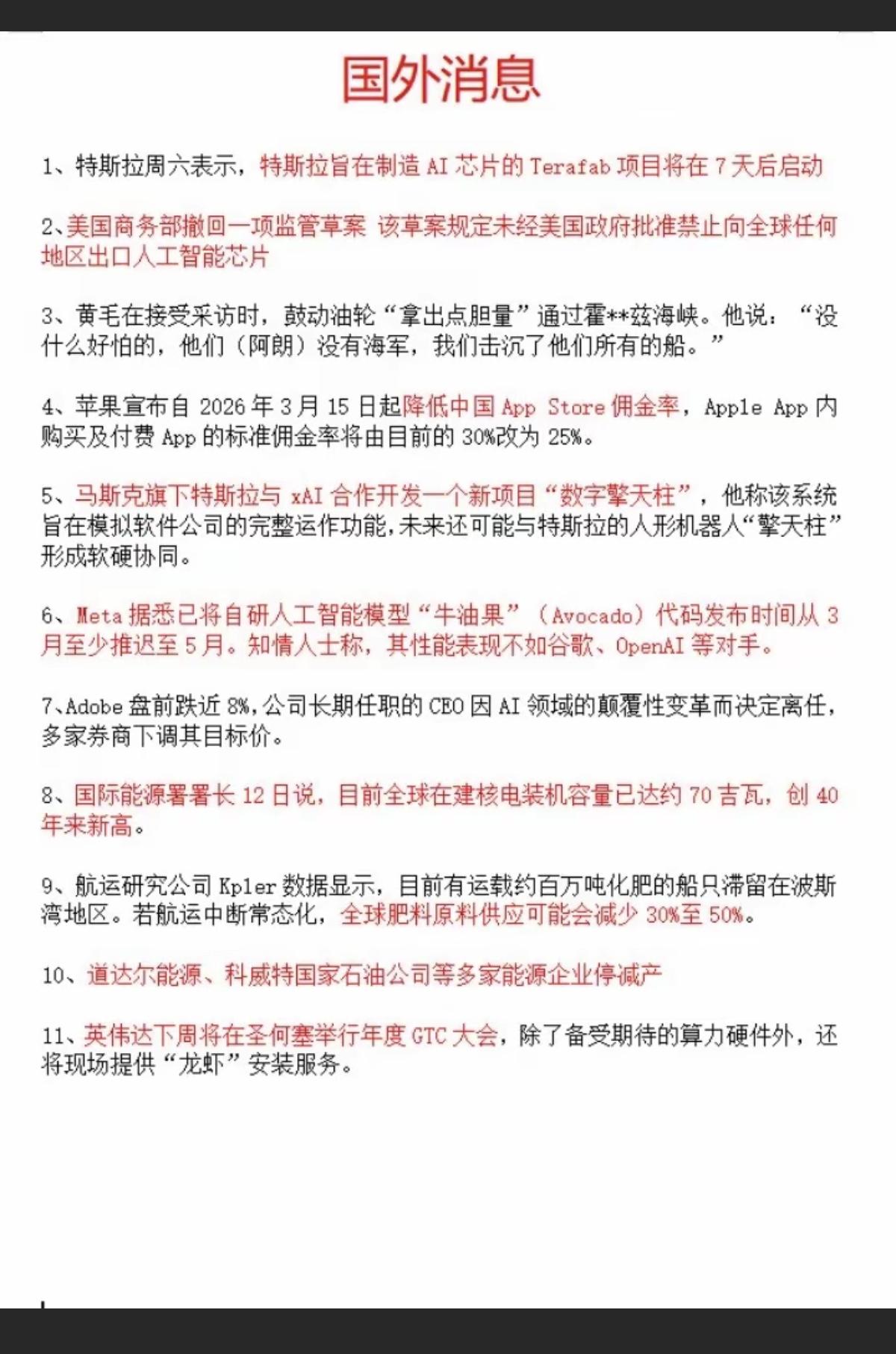 国外消息

1、特斯拉周六表示，特斯拉旨在制造 AI 芯片的 Terafab 项目将在 7 天后启动

2、美国商务部撤回一项监管草案 该草案规定未经美国政府批准禁止向全球任何地区出口人工智能芯片

3、黄毛在接受采访时，鼓动油轮“拿出点胆量”通过霍**兹海峡。他说：“没什么好怕的，他们（阿朗）没有海军，我们击沉了他们所有的船。”

4、苹果宣布自 2026 年 3 月 15 日起降低中国 App Store 佣金率，Apple App 内购买及付费 App 的标准佣金率将由目前的 30%改为 25%。

5、马斯克旗下特斯拉与 xAI 合作开发一个新项目“数字擎天柱”，他称该系统旨在模拟软件公司的完整运作功能,未来还可能与特斯拉的人形机器人“擎天柱”形成软硬协同。

6、Meta 据悉已将自研人工智能模型“牛油果”（Avocado）代码发布时间从 3 月至少推迟至 5 月。知情人士称，其性能表现不如谷歌、OpenAI 等对手。

7、Adobe 盘前跌近 8%,公司长期任职的 CEO 因 AI 领域的颠覆性变革而决定离任,多家券商下调其目标价。

8、国际能源署署长 12 日说，目前全球在建核电装机容量已达约 70 吉瓦，创 40 年来新高。

9、航运研究公司 Kpler 数据显示，目前有运载约百万吨化肥的船只滞留在波斯湾地区。若航运中断常态化，全球肥料原料供应可能会减少 30%至 50%。

10、道达尔能源、科威特国家石油公司等多家能源企业停减产

11、英伟达下周将在圣何塞举行年度 GTC 大会，除了备受期待的算力硬件外，还将现场提供“龙虾”安装服务。